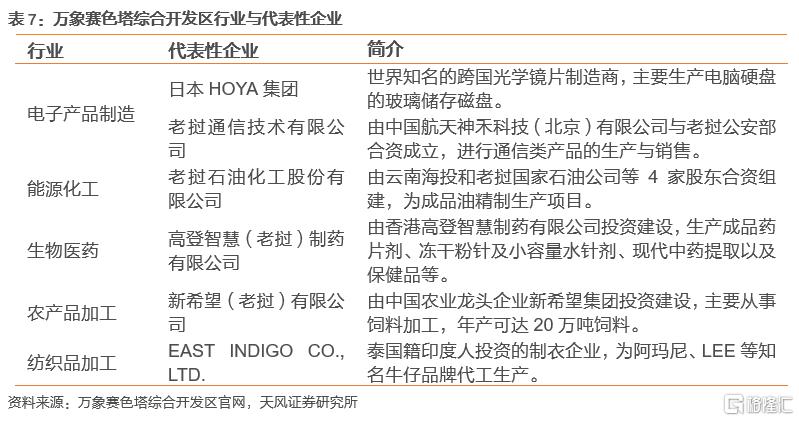 表 7：万象赛色塔综合开发区行业与代表性企业

| 行业 | 代表性企业 | 简介 |
|---|---|---|
| 电子产品制造 | 日本 HOYA 集团 | 世界知名的跨国光学镜片制造商，主要生产电脑硬盘的玻璃储存磁盘。 |
| | 老挝通信技术有限公司 | 由中国航天神禾科技（北京）有限公司与老挝公安部合资成立，进行通信类产品的生产与销售。 |
| 能源化工 | 老挝石油化工股份有限公司 | 由云南海投和老挝国家石油公司等 4 家股东合资组建，为成品油精制生产项目。 |
| 生物医药 | 高登智慧（老挝）制药有限公司 | 由香港高登智慧制药有限公司投资建设，生产成品药片剂、冻干粉针及小容量水针剂、现代中药提取以及保健品等。 |
| 农产品加工 | 新希望（老挝）有限公司 | 由中国农业龙头企业新希望集团投资建设，主要从事饲料加工，年产可达 20 万吨饲料。 |
| 纺织品加工 | EAST INDIGO CO., LTD. | 泰国籍印度人投资的制衣企业，为阿玛尼、LEE 等知名牛仔品牌代工生产。 |

资料来源：万象赛色塔综合开发区官网，天风证券研究所

格隆汇